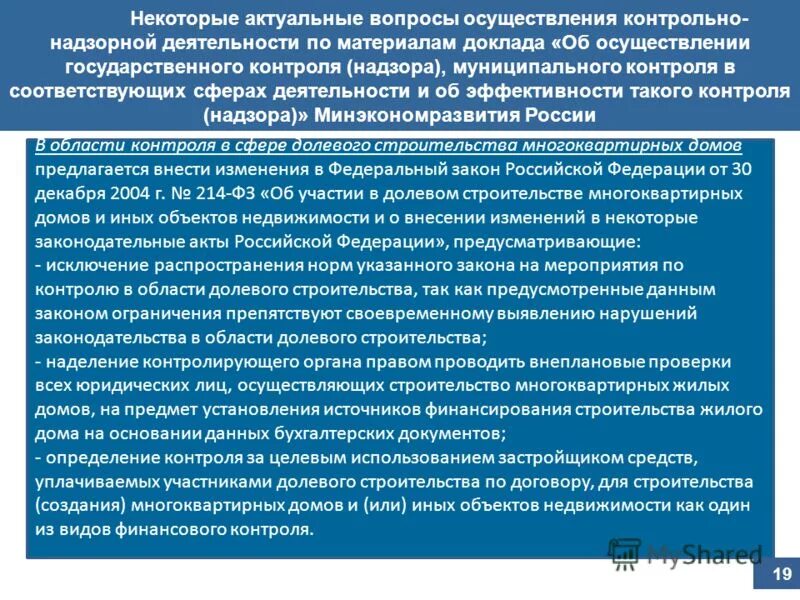 Некоторые актуальные вопросы осуществления контрольно-надзорной деятельности по материалам доклада «Об осуществлении государственного контроля (надзора), муниципального контроля в соответствующих сферах деятельности и об эффективности такого контроля (надзора)» Минэкономразвития России

В области контроля в сфере долевого строительства многоквартирных домов предлагается внести изменения в Федеральный закон Российской Федерации от 30 декабря 2004 г. № 214-ФЗ «Об участии в долевом строительстве многоквартирных домов и иных объектов недвижимости и о внесении изменений в некоторые законодательные акты Российской Федерации», предусматривающие:
- исключение распространения норм указанного закона на мероприятия по контролю в области долевого строительства, так как предусмотренные данным законом ограничения препятствуют своевременному выявлению нарушений законодательства в области долевого строительства;
- наделение контролирующего органа правом проводить внеплановые проверки всех юридических лиц, осуществляющих строительство многоквартирных жилых домов, на предмет установления источников финансирования строительства жилого дома на основании данных бухгалтерских документов;
- определение контроля за целевым использованием застройщиком средств, уплачиваемых участниками долевого строительства по договору, для строительства (создания) многоквартирных домов и (или) иных объектов недвижимости как один из видов финансового контроля.

MyShared

19